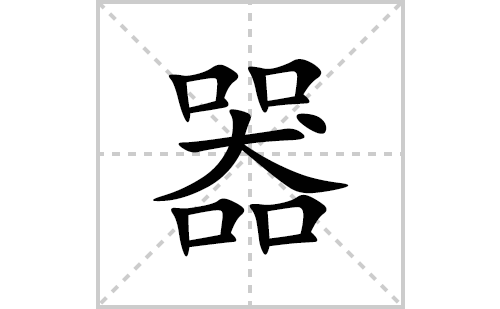 器